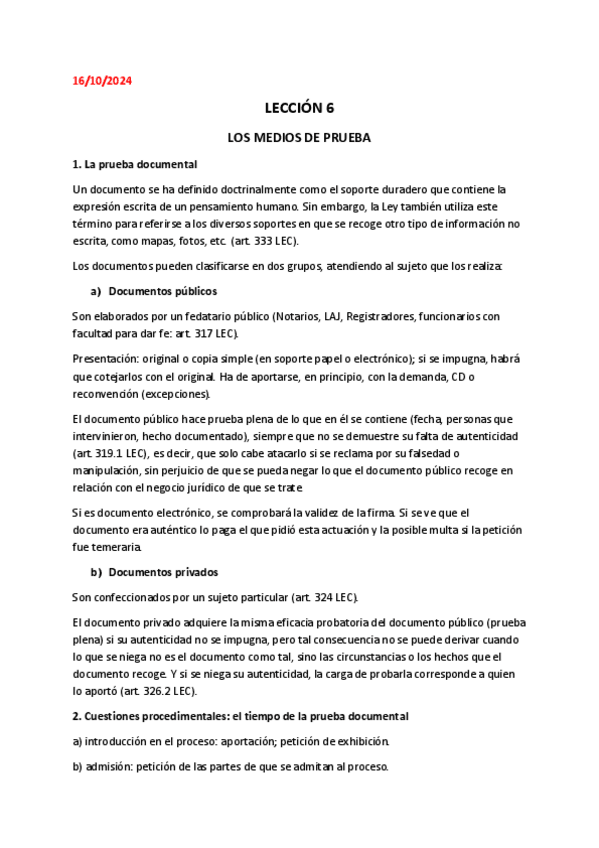 16/10/2024

LECCIÓN 6

LOS MEDIOS DE PRUEBA

1. La prueba documental

Un documento se ha definido doctrinalmente como el soporte duradero que contiene la expresión escrita de un pensamiento humano. Sin embargo, la Ley también utiliza este término para referirse a los diversos soportes en que se recoge otro tipo de información no escrita, como mapas, fotos, etc. (art. 333 LEC).

Los documentos pueden clasificarse en dos grupos, atendiendo al sujeto que los realiza:

a) Documentos públicos

Son elaborados por un fedatario público (Notarios, LAJ, Registradores, funcionarios con facultad para dar fe: art. 317 LEC).

Presentación: original o copia simple (en soporte papel o electrónico); si se impugna, habrá que cotejarlos con el original. Ha de aportarse, en principio, con la demanda, CD o reconvención (excepciones).

El documento público hace prueba plena de lo que en él se contiene (fecha, personas que intervinieron, hecho documentado), siempre que no se demuestre su falta de autenticidad (art. 319.1 LEC), es decir, que solo cabe atacarlo si se reclama por su falsedad o manipulación, sin perjuicio de que se pueda negar lo que el documento público recoge en relación con el negocio jurídico de que se trate.

Si es documento electrónico, se comprobará la validez de la firma. Si se ve que el documento era auténtico lo paga el que pidió esta actuación y la posible multa si la petición fue temeraria.

b) Documentos privados

Son confeccionados por un sujeto particular (art. 324 LEC).

El documento privado adquiere la misma eficacia probatoria del documento público (prueba plena) si su autenticidad no se impugna, pero tal consecuencia no se puede derivar cuando lo que se niega no es el documento como tal, sino las circunstancias o los hechos que el documento recoge. Y si se niega su autenticidad, la carga de probarla corresponde a quien lo aportó (art. 326.2 LEC).

2. Cuestiones procedimentales: el tiempo de la prueba documental

a) introducción en el proceso: aportación; petición de exhibición.

b) admisión: petición de las partes de que se admitan al proceso.